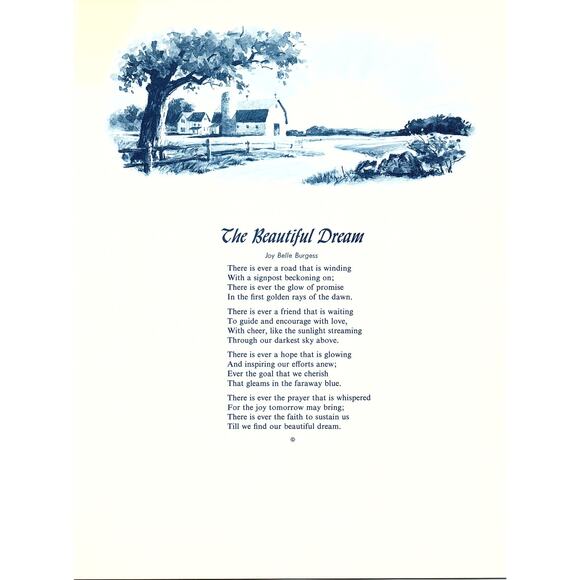 The Beautiful Dream

Joy Belle Burgess

There is ever a road that is winding
With a signpost beckoning on;
There is ever the glow of promise
In the first golden rays of the dawn.

There is ever a friend that is waiting
To guide and encourage with love,
With cheer, like the sunlight streaming
Through our darkest sky above.

There is ever a hope that is glowing
And inspiring our efforts anew;
Ever the goal that we cherish
That gleams in the faraway blue.

There is ever the prayer that is whispered
For the joy tomorrow may bring;
There is ever the faith to sustain us
Till we find our beautiful dream.

©